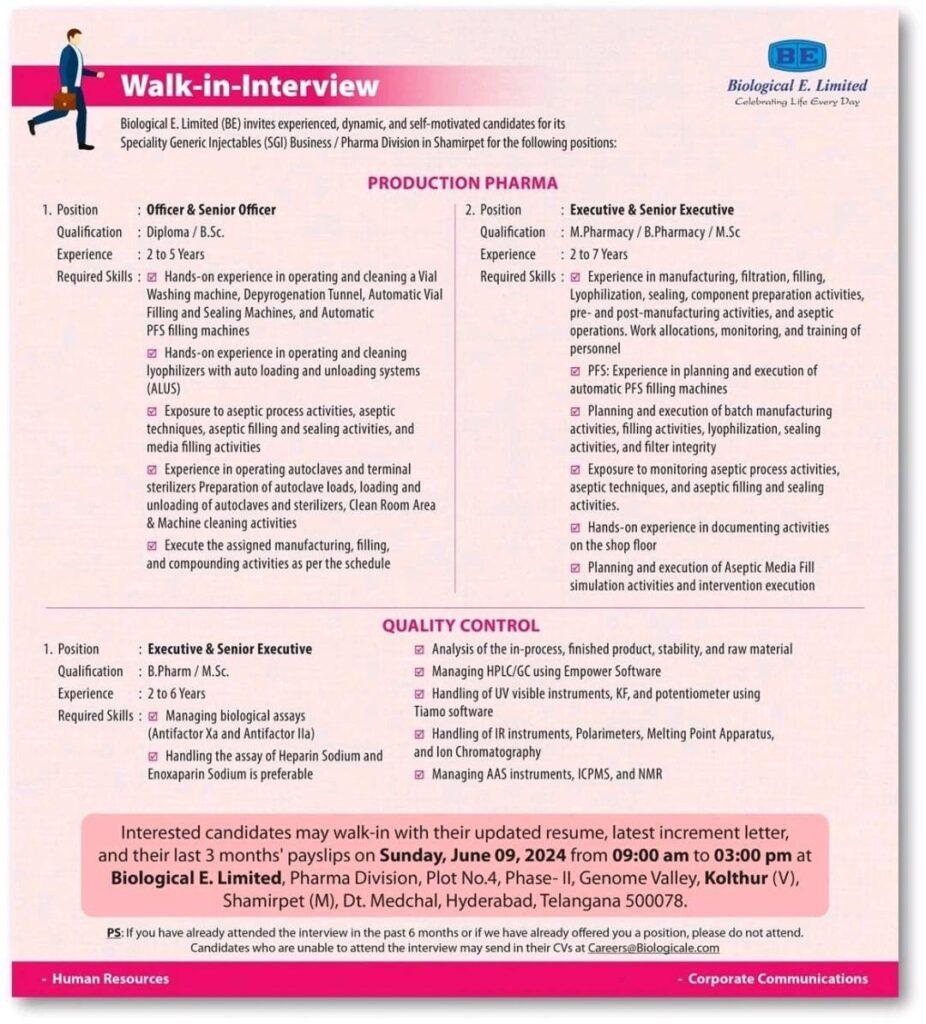 Walk-in-Interview

BE
Biological E. Limited
Celebrating Life Every Day

Biological E. Limited (BE) invites experienced, dynamic, and self-motivated candidates for its Speciality Generic Injectables (SGI) Business / Pharma Division in Shamirpet for the following positions:

PRODUCTION PHARMA

1. Position : Officer & Senior Officer
Qualification : Diploma / B.Sc.
Experience : 2 to 5 Years
Required Skills : ☑ Hands-on experience in operating and cleaning a Vial Washing machine, Depyrogenation Tunnel, Automatic Vial Filling and Sealing Machines, and Automatic PFS filling machines
☑ Hands-on experience in operating and cleaning lyophilizers with auto loading and unloading systems (ALUS)
☑ Exposure to aseptic process activities, aseptic techniques, aseptic filling and sealing activities, and media filling activities
☑ Experience in operating autoclaves and terminal sterilizers Preparation of autoclave loads, loading and unloading of autoclaves and sterilizers, Clean Room Area & Machine cleaning activities
☑ Execute the assigned manufacturing, filling, and compounding activities as per the schedule

2. Position : Executive & Senior Executive
Qualification : M.Pharmacy / B.Pharmacy / M.Sc
Experience : 2 to 7 Years
Required Skills : ☑ Experience in manufacturing, filtration, filling, Lyophilization, sealing, component preparation activities, pre- and post-manufacturing activities, and aseptic operations. Work allocations, monitoring, and training of personnel
☑ PFS: Experience in planning and execution of automatic PFS filling machines
☑ Planning and execution of batch manufacturing activities, filling activities, lyophilization, sealing activities, and filter integrity
☑ Exposure to monitoring aseptic process activities, aseptic techniques, and aseptic filling and sealing activities.
☑ Hands-on experience in documenting activities on the shop floor
☑ Planning and execution of Aseptic Media Fill simulation activities and intervention execution

QUALITY CONTROL

1. Position : Executive & Senior Executive
Qualification : B.Pharm / M.Sc.
Experience : 2 to 6 Years
Required Skills : ☑ Managing biological assays (Antifactor Xa and Antifactor IIa)
☑ Handling the assay of Heparin Sodium and Enoxaparin Sodium is preferable
☑ Analysis of the in-process, finished product, stability, and raw material
☑ Managing HPLC/GC using Empower Software
☑ Handling of UV visible instruments, KF, and potentiometer using Tiamo software
☑ Handling of IR instruments, Polarimeters, Melting Point Apparatus, and Ion Chromatography
☑ Managing AAS instruments, ICPMS, and NMR

Interested candidates may walk-in with their updated resume, latest increment letter, and their last 3 months' payslips on Sunday, June 09, 2024 from 09:00 am to 03:00 pm at Biological E. Limited, Pharma Division, Plot No.4, Phase- II, Genome Valley, Kolthur (V), Shamirpet (M), Dt. Medchal, Hyderabad, Telangana 500078.

PS: If you have already attended the interview in the past 6 months or if we have already offered you a position, please do not attend. Candidates who are unable to attend the interview may send in their CVs at Careers@Biologicale.com

- Human Resources
- Corporate Communications